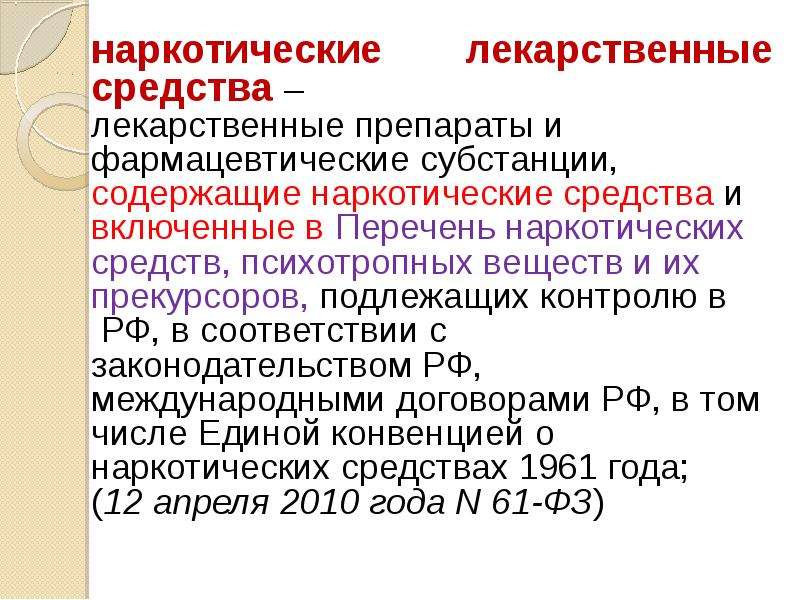 наркотические лекарственные средства – лекарственные препараты и фармацевтические субстанции, содержащие наркотические средства и включенные в Перечень наркотических средств, психотропных веществ и их прекурсоров, подлежащих контролю в РФ, в соответствии с законодательством РФ, международными договорами РФ, в том числе Единой конвенцией о наркотических средствах 1961 года; (12 апреля 2010 года N 61-ФЗ)